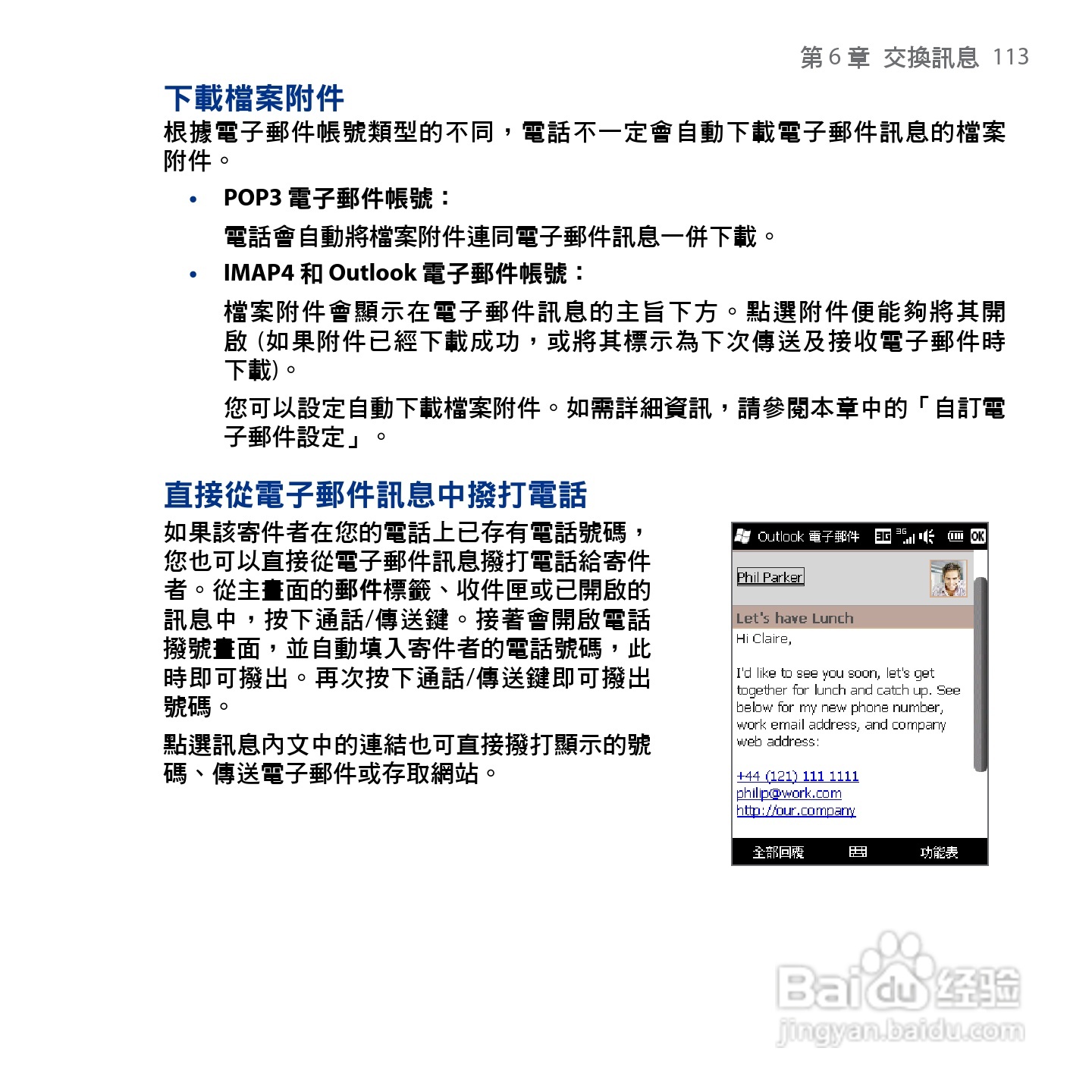 第 6 章 交換訊息 113

下載檔案附件

根據電子郵件帳號類型的不同，電話不一定會自動下載電子郵件訊息的檔案附件。

• POP3 電子郵件帳號：

電話會自動將檔案附件連同電子郵件訊息一併下載。

• IMAP4 和 Outlook 電子郵件帳號：

檔案附件會顯示在電子郵件訊息的主旨下方。點選附件便能夠將其開啟 (如果附件已經下載成功，或將其標示為下次傳送及接收電子郵件時下載)。

您可以設定自動下載檔案附件。如需詳細資訊，請參閱本章中的「自訂電子郵件設定」。

直接從電子郵件訊息中撥打電話

如果該寄件者在您的電話上已存有電話號碼，您也可以直接從電子郵件訊息撥打電話給寄件者。從主畫面的郵件標籤、收件匣或已開啟的訊息中，按下通話/傳送鍵。接著會開啟電話撥號畫面，並自動填入寄件者的電話號碼，此時即可撥出。再次按下通話/傳送鍵即可撥出號碼。

點選訊息內文中的連結也可直接撥打顯示的號碼、傳送電子郵件或存取網站。

Outlook 電子郵件 3G OK

Phil Parker

Let's have Lunch

Hi Claire,

I'd like to see you soon, let's get together for lunch and catch up. See below for my new phone number, work email address, and company web address:

+44 (121) 111 1111
philip@work.com
http://our.company

全部回覆 功能表

Baidu 经验
jingyan.baidu.com